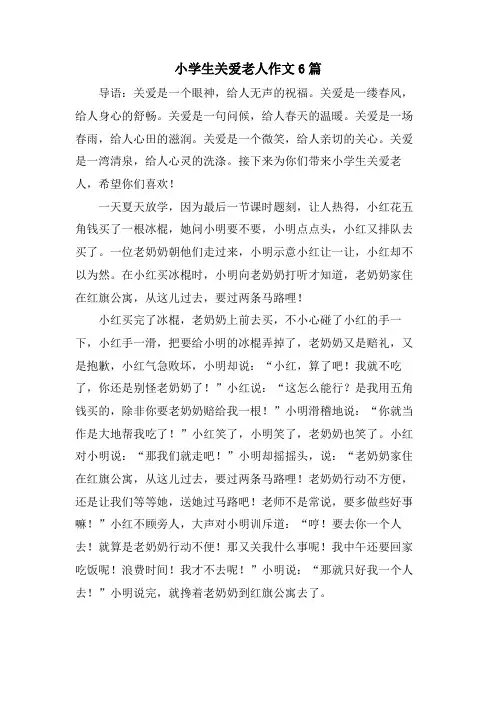 小学生关爱老人作文6篇

导语：关爱是一个眼神，给人无声的祝福。关爱是一缕春风，给人身心的舒畅。关爱是一句问候，给人春天的温暖。关爱是一场春雨，给人心田的滋润。关爱是一个微笑，给人亲切的关心。关爱是一湾清泉，给人心灵的洗涤。接下来为你们带来小学生关爱老人，希望你们喜欢！

一天夏天放学，因为最后一节课时题刻，让人热得，小红花五角钱买了一根冰棍，她问小明要不要，小明点点头，小红又排队去买了。一位老奶奶朝他们走过来，小明示意小红让一让，小红却不以为然。在小红买冰棍时，小明向老奶奶打听才知道，老奶奶家住在红旗公寓，从这儿过去，要过两条马路哩！

小红买完了冰棍，老奶奶上前去买，不小心碰了小红的手一下，小红手一滑，把要给小明的冰棍弄掉了，老奶奶又是赔礼，又是抱歉，小红气急败坏，小明却说：“小红，算了吧！我就不吃了，你还是别怪老奶奶了！”小红说：“这怎么能行？是我用五角钱买的，除非你要老奶奶赔给我一根！”小明滑稽地说：“你就当作是大地帮我吃了！”小红笑了，小明笑了，老奶奶也笑了。小红对小明说：“那我们就走吧！”小明却摇摇头，说：“老奶奶家住在红旗公寓，从这儿过去，要过两条马路哩！老奶奶行动不方便，还是让我们等等她，送她过马路吧！老师不是常说，要多做些好事嘛！”小红不顾旁人，大声对小明训斥道：“哼！要去你一个人去！就算是老奶奶行动不便！那又关我什么事呢！我中午还要回家吃饭呢！浪费时间！我才不去呢！”小明说：“那就只好我一个人去！”小明说完，就搀着老奶奶到红旗公寓去了。